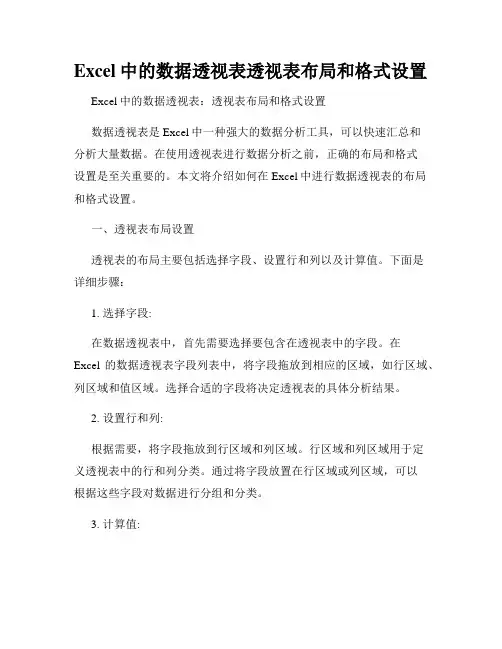 Excel 中的数据透视表透视表布局和格式设置

Excel 中的数据透视表：透视表布局和格式设置

数据透视表是 Excel 中一种强大的数据分析工具，可以快速汇总和分析大量数据。在使用透视表进行数据分析之前，正确的布局和格式设置是至关重要的。本文将介绍如何在 Excel 中进行数据透视表的布局和格式设置。

一、透视表布局设置

透视表的布局主要包括选择字段、设置行和列以及计算值。下面是详细步骤：

1. 选择字段:

在数据透视表中，首先需要选择要包含在透视表中的字段。在 Excel 的数据透视表字段列表中，将字段拖放到相应的区域，如行区域、列区域和值区域。选择合适的字段将决定透视表的具体分析结果。

2. 设置行和列:

根据需要，将字段拖放到行区域和列区域。行区域和列区域用于定义透视表中的行和列分类。通过将字段放置在行区域或列区域，可以根据这些字段对数据进行分组和分类。

3. 计算值: